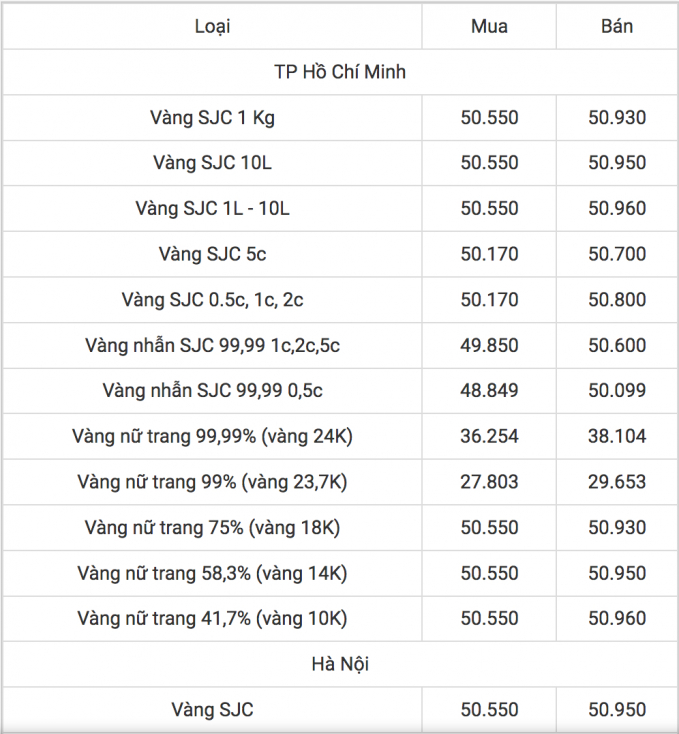 | Loại | Mua | Bán |
|---|---|---|
| TP Hồ Chí Minh | | |
| Vàng SJC 1 Kg | 50.550 | 50.930 |
| Vàng SJC 10L | 50.550 | 50.950 |
| Vàng SJC 1L - 10L | 50.550 | 50.960 |
| Vàng SJC 5c | 50.170 | 50.700 |
| Vàng SJC 0.5c, 1c, 2c | 50.170 | 50.800 |
| Vàng nhẫn SJC 99,99 1c,2c,5c | 49.850 | 50.600 |
| Vàng nhẫn SJC 99,99 0,5c | 48.849 | 50.099 |
| Vàng nữ trang 99,99% (vàng 24K) | 36.254 | 38.104 |
| Vàng nữ trang 99% (vàng 23,7K) | 27.803 | 29.653 |
| Vàng nữ trang 75% (vàng 18K) | 50.550 | 50.930 |
| Vàng nữ trang 58,3% (vàng 14K) | 50.550 | 50.950 |
| Vàng nữ trang 41,7% (vàng 10K) | 50.550 | 50.960 |
| Hà Nội | | |
| Vàng SJC | 50.550 | 50.950 |